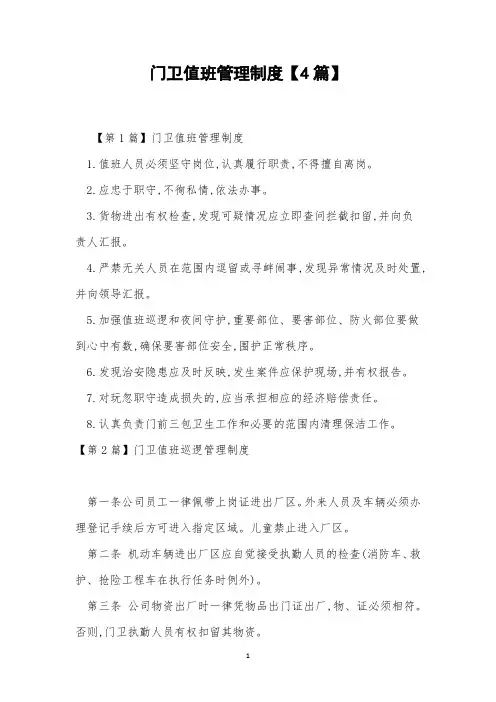 门卫值班管理制度【4篇】

【第1篇】门卫值班管理制度

1.值班人员必须坚守岗位,认真履行职责,不得擅自离岗。

2.应忠于职守,不徇私情,依法办事。

3.货物进出有权检查,发现可疑情况应立即查问拦截扣留,并向负责人汇报。

4.严禁无关人员在范围内逗留或寻衅闹事,发现异常情况及时处置,并向领导汇报。

5.加强值班巡逻和夜间守护,重要部位、要害部位、防火部位要做到心中有数,确保要害部位安全,围护正常秩序。

6.发现治安隐患应及时反映,发生案件应保护现场,并有权报告。

7.对玩忽职守造成损失的,应当承担相应的经济赔偿责任。

8.认真负责门前三包卫生工作和必要的范围内清理保洁工作。

【第2篇】门卫值班巡逻管理制度

第一条公司员工一律佩带上岗证进出厂区。外来人员及车辆必须办理登记手续后方可进入指定区域。儿童禁止进入厂区。

第二条 机动车辆进出厂区应自觉接受执勤人员的检查(消防车、救护、抢险工程车在执行任务时例外)。

第三条 公司物资出厂时一律凭物品出门证出厂,物、证必须相符。否则,门卫执勤人员有权扣留其物资。

1